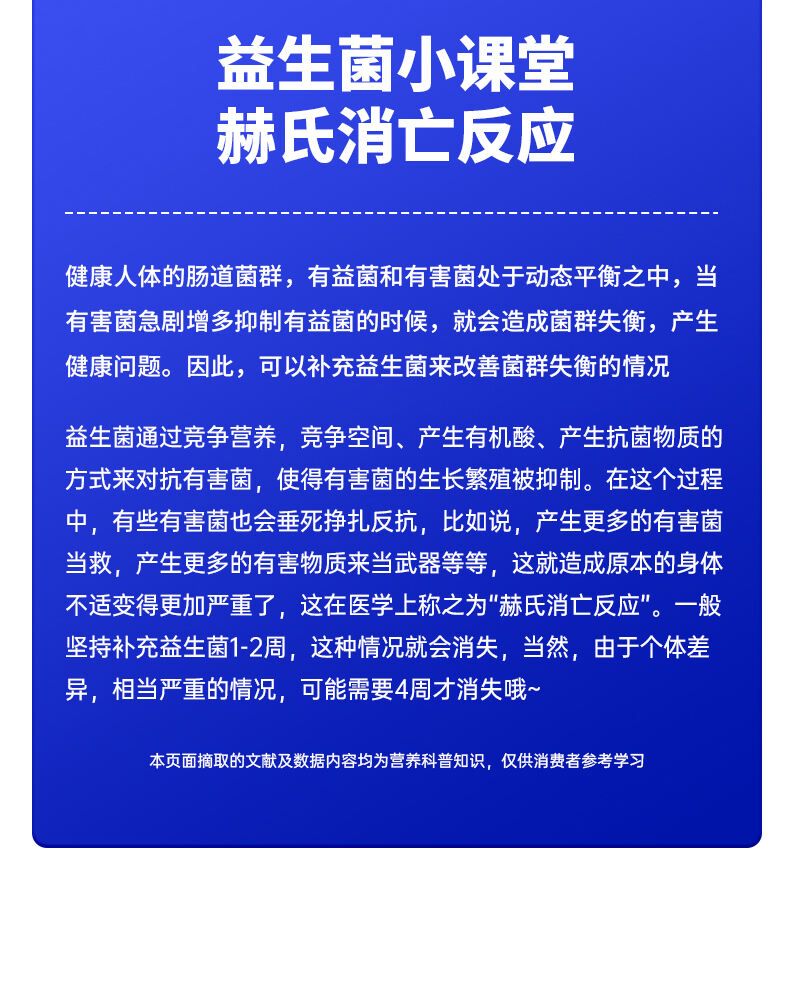 益生菌小课堂
赫氏消亡反应

健康人体的肠道菌群，有益菌和有害菌处于动态平衡之中，当有害菌急剧增多抑制有益菌的时候，就会造成菌群失衡，产生健康问题。因此，可以补充益生菌来改善菌群失衡的情况

益生菌通过竞争营养，竞争空间、产生有机酸、产生抗菌物质的方式来对抗有害菌，使得有害菌的生长繁殖被抑制。在这个过程中，有些有害菌也会垂死挣扎反抗，比如说，产生更多的有害菌当救，产生更多的有害物质来当武器等等，这就造成原本的身体不适变得更加严重了，这在医学上称之为“赫氏消亡反应”。一般坚持补充益生菌1-2周，这种情况就会消失，当然，由于个体差异，相当严重的情况，可能需要4周才消失哦~

本页面摘取的文献及数据内容均为营养科普知识，仅供消费者参考学习